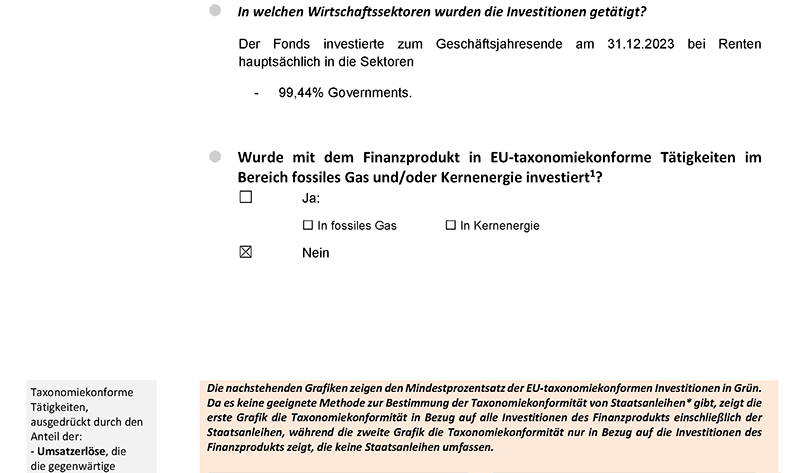 In welchen Wirtschaftssektoren wurden die Investitionen getätigt?

Der Fonds investierte zum Geschäftsjahresende am 31.12.2023 bei Renten hauptsächlich in die Sektoren

- 99,44% Governments.

Wurde mit dem Finanzprodukt in EU-taxonomiekonforme Tätigkeiten im Bereich fossiles Gas und/oder Kernenergie investiert$^1$?

☐ Ja:

☐ In fossiles Gas ☐ In Kernenergie

☒ Nein

Taxonomiekonforme Tätigkeiten, ausgedrückt durch den Anteil der:
- Umsatzerlöse, die die gegenwärtige

Die nachstehenden Grafiken zeigen den Mindestprozentsatz der EU-taxonomiekonformen Investitionen in Grün. Da es keine geeignete Methode zur Bestimmung der Taxonomiekonformität von Staatsanleihen* gibt, zeigt die erste Grafik die Taxonomiekonformität in Bezug auf alle Investitionen des Finanzprodukts einschließlich der Staatsanleihen, während die zweite Grafik die Taxonomiekonformität nur in Bezug auf die Investitionen des Finanzprodukts zeigt, die keine Staatsanleihen umfassen.